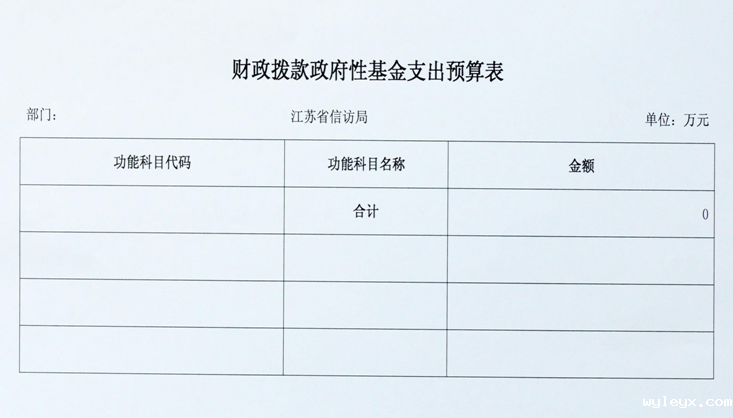 财政拨款政府性基金支出预算表

部门：

江苏省信访局

单位：万元

| 功能科目代码 | 功能科目名称 | 金额 |
|---|---|---|
|  | 合计 | 0 |
|  |  |  |
|  |  |  |
|  |  |  |

wyleyx.com